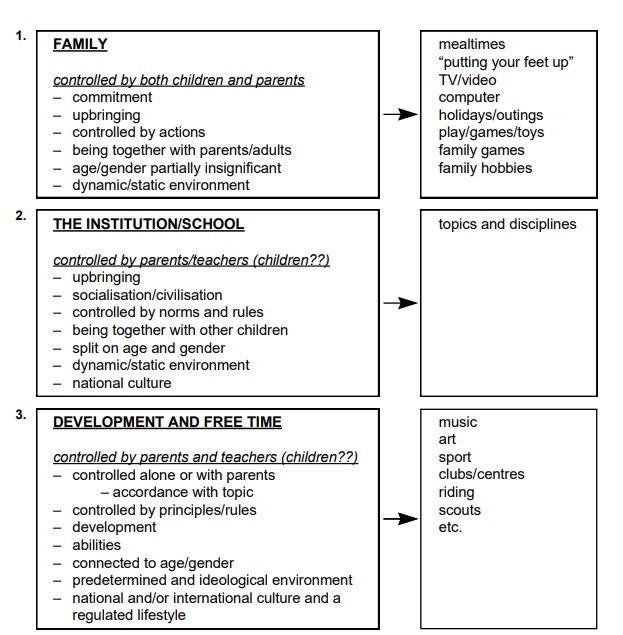 1. FAMILY

controlled by both children and parents
– commitment
– upbringing
– controlled by actions
– being together with parents/adults
– age/gender partially insignificant
– dynamic/static environment

mealtimes
"putting your feet up"
TV/video
computer
holidays/outings
play/games/toys
family games
family hobbies

2. THE INSTITUTION/SCHOOL

controlled by parents/teachers (children??)
– upbringing
– socialisation/civilisation
– controlled by norms and rules
– being together with other children
– split on age and gender
– dynamic/static environment
– national culture

topics and disciplines

3. DEVELOPMENT AND FREE TIME

controlled by parents and teachers (children??)
– controlled alone or with parents
– accordance with topic
– controlled by principles/rules
– development
– abilities
– connected to age/gender
– predetermined and ideological environment
– national and/or international culture and a regulated lifestyle

music
art
sport
clubs/centres
riding
scouts
etc.